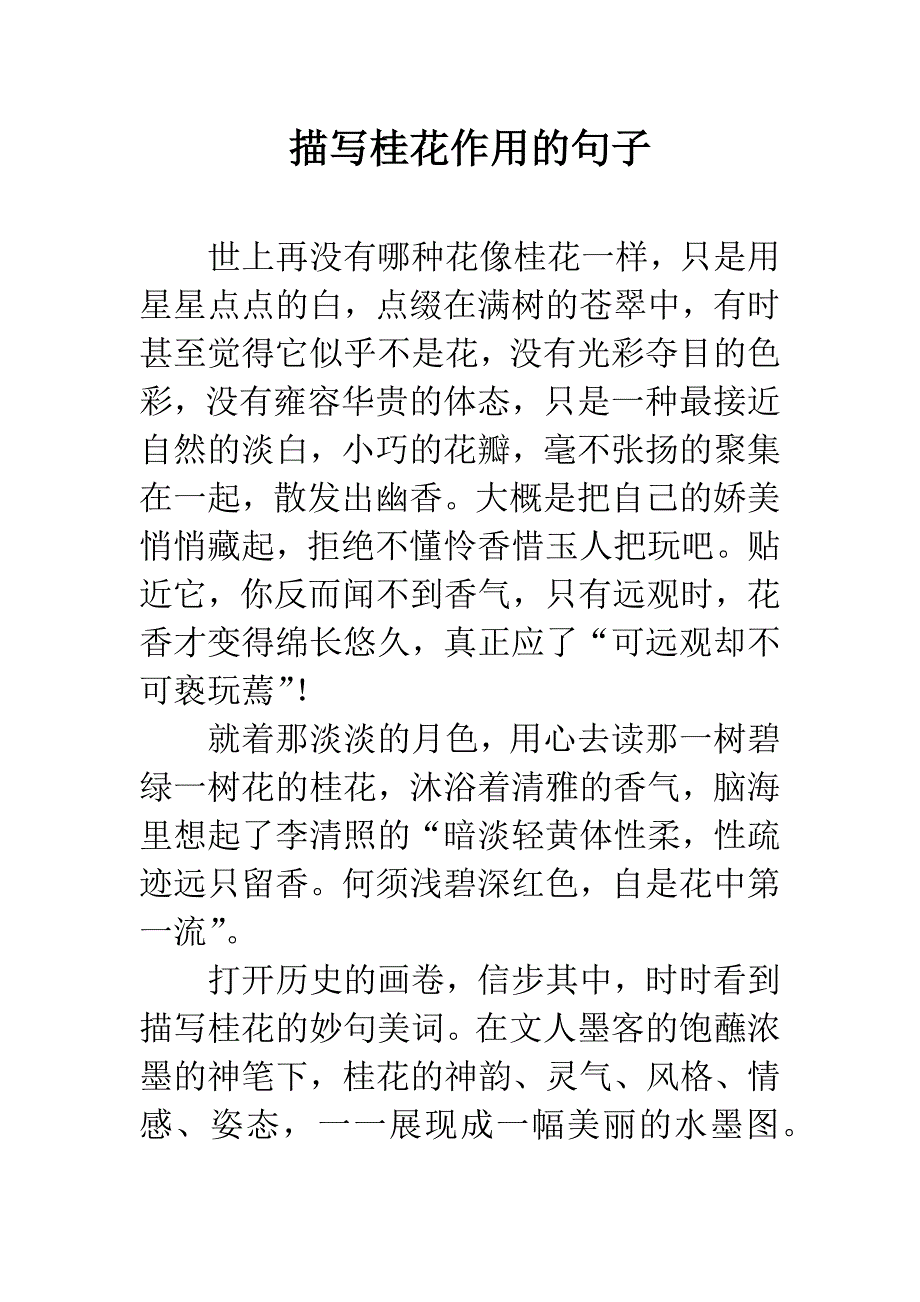 描写桂花作用的句子

世上再没有哪种花像桂花一样，只是用星星点点的白，点缀在满树的苍翠中，有时甚至觉得它似乎不是花，没有光彩夺目的色彩，没有雍容华贵的体态，只是一种最接近自然的淡白，小巧的花瓣，毫不张扬的聚集在一起，散发出幽香。大概是把自己的娇美悄悄藏起，拒绝不懂怜香惜玉人把玩吧。贴近它，你反而闻不到香气，只有远观时，花香才变得绵长悠久，真正应了“可远观却不可亵玩焉”!

就着那淡淡的月色，用心去读那一树碧绿一树花的桂花，沐浴着清雅的香气，脑海里想起了李清照的“暗淡轻黄体性柔，性疏迹远只留香。何须浅碧深红色，自是花中第一流”。

打开历史的画卷，信步其中，时时看到描写桂花的妙句美词。在文人墨客的饱蘸浓墨的神笔下，桂花的神韵、灵气、风格、情感、姿态，一一展现成一幅美丽的水墨图。